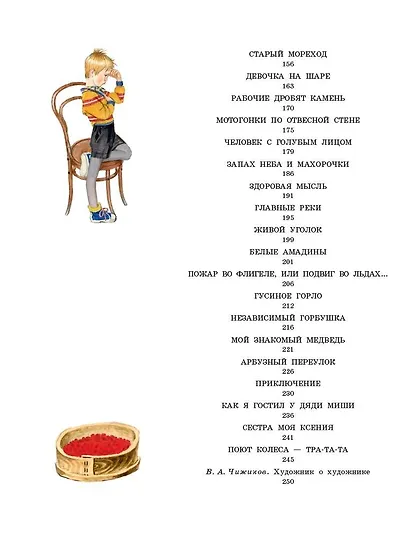 СТАРЫЙ МОРЕХОД
156
ДЕВОЧКА НА ШАРЕ
163
РАБОЧИЕ ДРОБЯТ КАМЕНЬ
170
МОТОГОНКИ ПО ОТВЕСНОЙ СТЕНЕ
175
ЧЕЛОВЕК С ГОЛУБЫМ ЛИЦОМ
179
ЗАПАХ НЕБА И МАХОРОЧКИ
186
ЗДОРОВАЯ МЫСЛЬ
191
ГЛАВНЫЕ РЕКИ
195
ЖИВОЙ УГОЛОК
199
БЕЛЫЕ АМАДИНЫ
201
ПОЖАР ВО ФЛИГЕЛЕ, ИЛИ ПОДВИГ ВО ЛЬДАХ...
206
ГУСИНОЕ ГОРЛО
212
НЕЗАВИСИМЫЙ ГОРБУШКА
216
МОЙ ЗНАКОМЫЙ МЕДВЕДЬ
221
АРБУЗНЫЙ ПЕРЕУЛОК
226
ПРИКЛЮЧЕНИЕ
230
КАК Я ГОСТИЛ У ДЯДИ МИШИ
236
СЕСТРА МОЯ КСЕНИЯ
241
ПОЮТ КОЛЕСА — ТРА-ТА-ТА
245
В. А. Чижиков. Художник о художнике
250